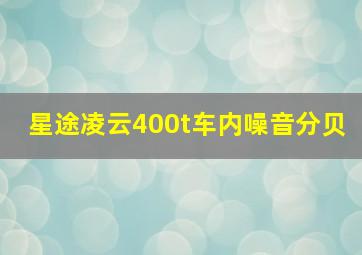 星途凌云400t车内噪音分贝